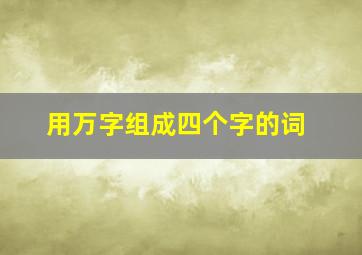 用万字组成四个字的词